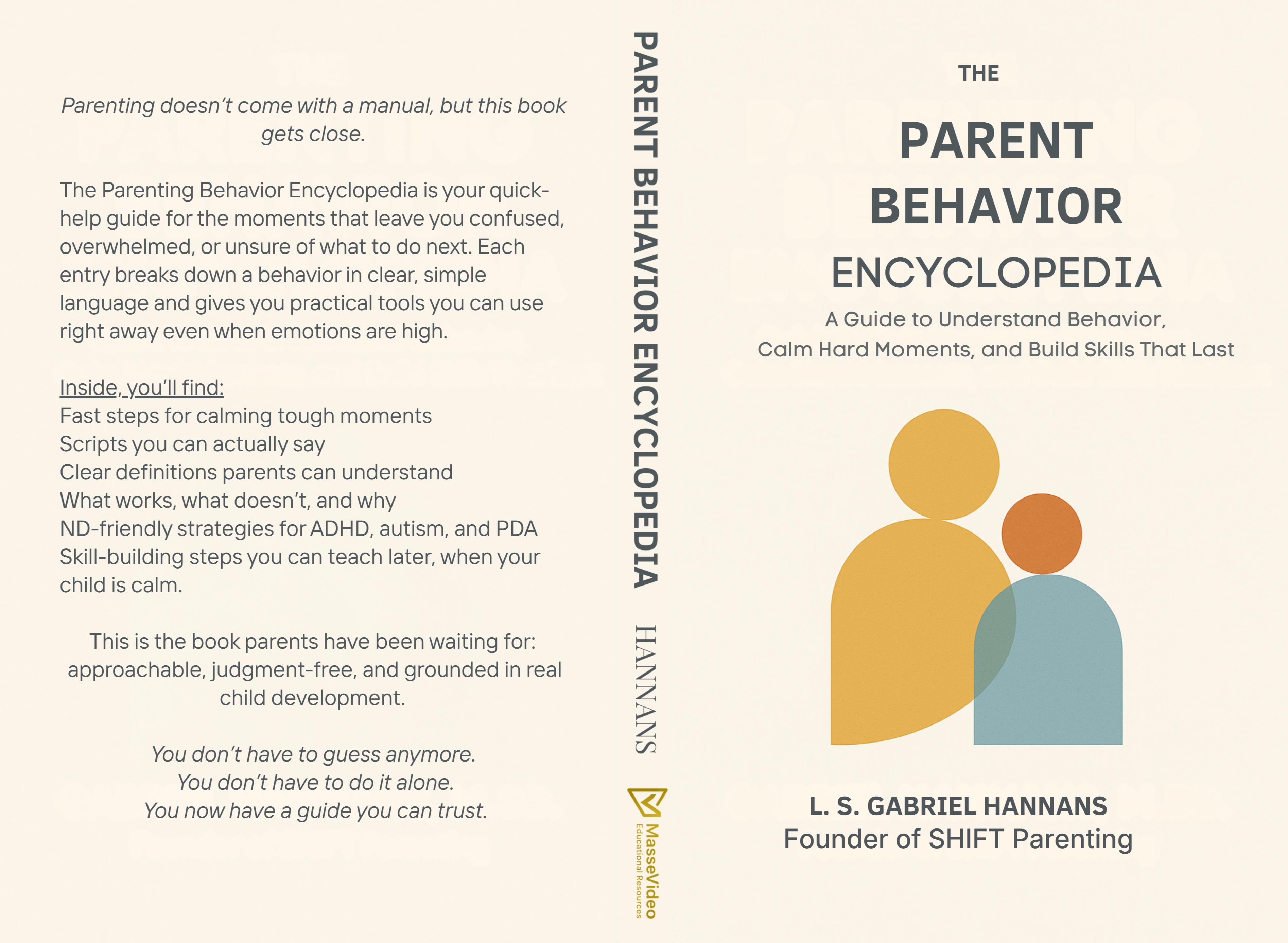 Parenting doesn't come with a manual, but this book gets close.

The Parenting Behavior Encyclopedia is your quick-help guide for the moments that leave you confused, overwhelmed, or unsure of what to do next. Each entry breaks down a behavior in clear, simple language and gives you practical tools you can use right away even when emotions are high.

Inside, you'll find:
Fast steps for calming tough moments
Scripts you can actually say
Clear definitions parents can understand
What works, what doesn't, and why
ND-friendly strategies for ADHD, autism, and PDA
Skill-building steps you can teach later, when your child is calm.

This is the book parents have been waiting for: approachable, judgment-free, and grounded in real child development.

You don't have to guess anymore.
You don't have to do it alone.
You now have a guide you can trust.

PARENT BEHAVIOR ENCYCLOPEDIA
HANNANS
MasseVideo
Educational Resources

THE
PARENT
BEHAVIOR
ENCYCLOPEDIA
A Guide to Understand Behavior,
Calm Hard Moments, and Build Skills That Last

L. S. GABRIEL HANNANS
Founder of SHIFT Parenting